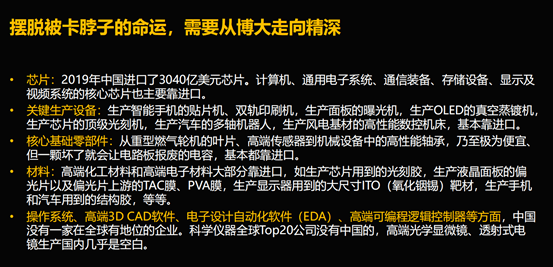 摆脱被卡脖子的命运，需要从博大走向精深

• 芯片：2019年中国进口了3040亿美元芯片。计算机、通用电子系统、通信装备、存储设备、显示及视频系统的核心芯片也主要靠进口。
• 关键生产设备：生产智能手机的贴片机、双轨印刷机，生产面板的曝光机，生产OLED的真空蒸镀机，生产芯片的顶级光刻机，生产汽车的多轴机器人，生产风电基材的高性能数控机床，基本靠进口。
• 核心基础零部件：从重型燃气轮机的叶片、高端传感器到机械设备中的高性能轴承，乃至极为便宜、但一颗坏了就会让电路板报废的电容，基本都靠进口。
• 材料：高端化工材料和高端电子材料大部分靠进口，如生产芯片用到的光刻胶，生产液晶面板的偏光片以及偏光片上游的TAC膜、PVA膜，生产显示器用到的大尺寸ITO（氧化铟锡）靶材，生产手机和汽车用到的结构胶，等等。
• 操作系统、高端3D CAD软件、电子设计自动化软件（EDA）、高端可编程逻辑控制器等方面，中国没有一家在全球有地位的企业。科学仪器全球Top20公司没有中国的，高端光学显微镜、透射式电镜生产国内几乎是空白。